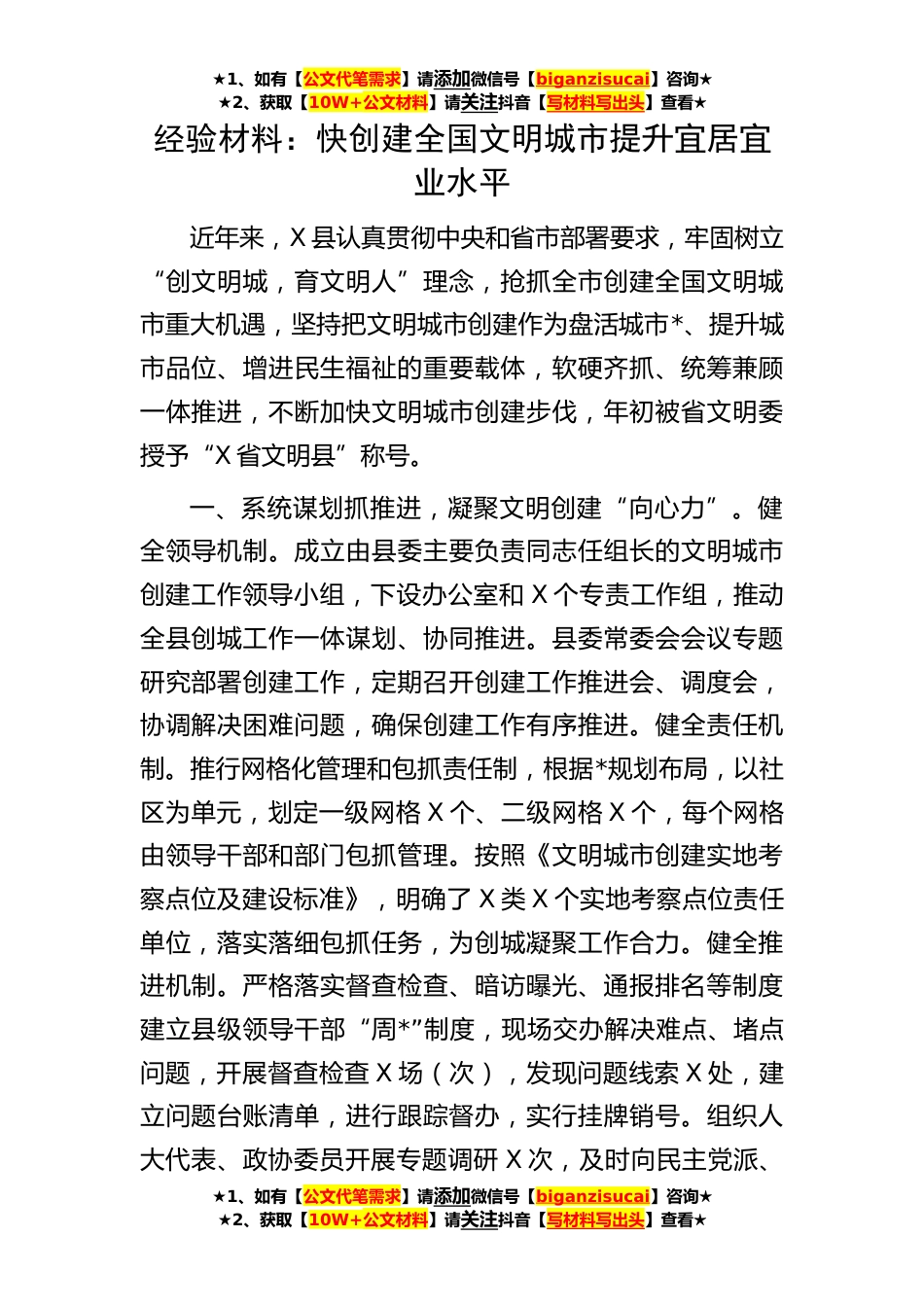 ★1、如有【公文代笔需求】请添加微信号【biganzisucai】咨询★
★2、获取【10W+公文材料】请关注抖音【写材料写出头】查看★

经验材料：快创建全国文明城市提升宜居宜业水平

近年来，X县认真贯彻中央和省市部署要求，牢固树立“创文明城，育文明人”理念，抢抓全市创建全国文明城市重大机遇，坚持把文明城市创建作为盘活城市*、提升城市品位、增进民生福祉的重要载体，软硬齐抓、统筹兼顾一体推进，不断加快文明城市创建步伐，年初被省文明委授予“X省文明县”称号。

一、系统谋划抓推进，凝聚文明创建“向心力”。健全领导机制。成立由县委主要负责同志任组长的文明城市创建工作领导小组，下设办公室和X个专责工作组，推动全县创城工作一体谋划、协同推进。县委常委会会议专题研究部署创建工作，定期召开创建工作推进会、调度会，协调解决困难问题，确保创建工作有序推进。健全责任机制。推行网格化管理和包抓责任制，根据*规划布局，以社区为单元，划定一级网格X个、二级网格X个，每个网格由领导干部和部门包抓管理。按照《文明城市创建实地考察点位及建设标准》，明确了X类X个实地考察点位责任单位，落实落细包抓任务，为创城凝聚工作合力。健全推进机制。严格落实督查检查、暗访曝光、通报排名等制度建立县级领导干部“周*”制度，现场交办解决难点、堵点问题，开展督查检查X场（次），发现问题线索X处，建立问题台账清单，进行跟踪督办，实行挂牌销号。组织人大代表、政协委员开展专题调研X次，及时向民主党派、

★1、如有【公文代笔需求】请添加微信号【biganzisucai】咨询★
★2、获取【10W+公文材料】请关注抖音【写材料写出头】查看★